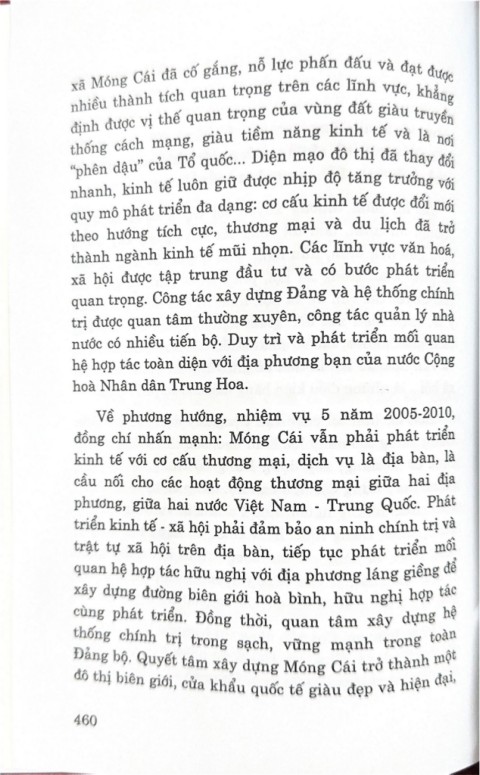 xã Móng Cái đã cố gắng, nỗ lực phấn đấu và đạt được nhiều thành tích quan trọng trên các lĩnh vực, khẳng định được vị thế quan trọng của vùng đất giàu truyền thống cách mạng, giàu tiềm năng kinh tế và là nơi "phên dậu" của Tổ quốc... Diện mạo đô thị đã thay đổi nhanh, kinh tế luôn giữ được nhịp độ tăng trưởng với quy mô phát triển đa dạng: cơ cấu kinh tế được đổi mới theo hướng tích cực, thương mại và du lịch đã trở thành ngành kinh tế mũi nhọn. Các lĩnh vực văn hoá, xã hội được tập trung đầu tư và có bước phát triển quan trọng. Công tác xây dựng Đảng và hệ thống chính trị được quan tâm thường xuyên, công tác quản lý nhà nước có nhiều tiến bộ. Duy trì và phát triển mối quan hệ hợp tác toàn diện với địa phương bạn của nước Cộng hoà Nhân dân Trung Hoa.

Về phương hướng, nhiệm vụ 5 năm 2005-2010, đồng chí nhấn mạnh: Móng Cái vẫn phải phát triển kinh tế với cơ cấu thương mại, dịch vụ là địa bàn, là cầu nối cho các hoạt động thương mại giữa hai địa phương, giữa hai nước Việt Nam - Trung Quốc. Phát triển kinh tế - xã hội phải đảm bảo an ninh chính trị và trật tự xã hội trên địa bàn, tiếp tục phát triển mối quan hệ hợp tác hữu nghị với địa phương láng giềng để xây dựng đường biên giới hoà bình, hữu nghị hợp tác cùng phát triển. Đồng thời, quan tâm xây dựng hệ thống chính trị trong sạch, vững mạnh trong toàn Đảng bộ. Quyết tâm xây dựng Móng Cái trở thành một đô thị biên giới, cửa khẩu quốc tế giàu đẹp và hiện đại,

460